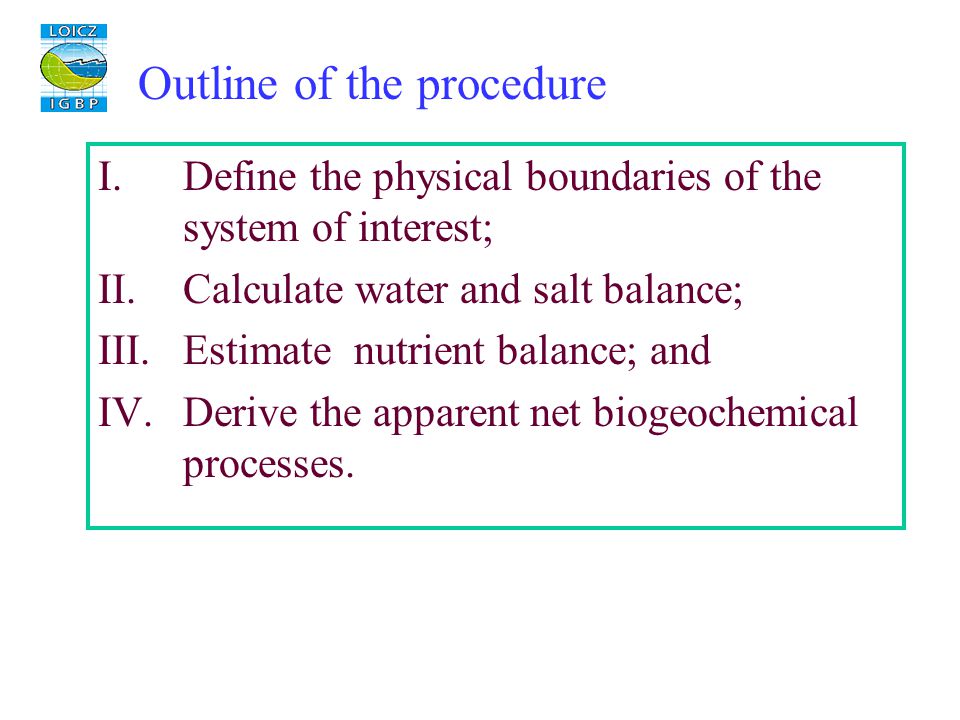 LOICZ
IGBP

Outline of the procedure

I. Define the physical boundaries of the system of interest;

II. Calculate water and salt balance;

III. Estimate nutrient balance; and

IV. Derive the apparent net biogeochemical processes.